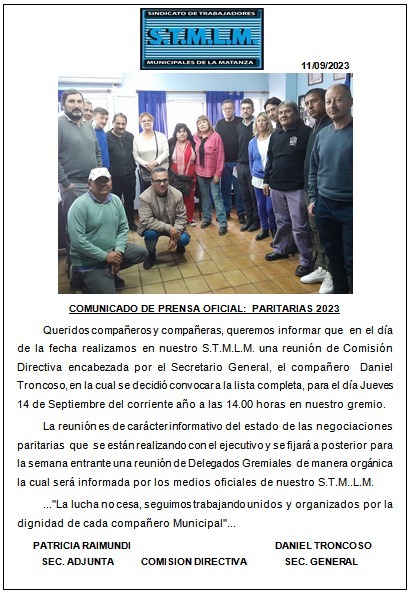 SINDICATO DE TRABAJADORES
S.T.M.L.M.
MUNICIPALES DE LA MATANZA

11/09/2023

COMUNICADO DE PRENSA OFICIAL: PARITARIAS 2023

Queridos compañeros y compañeras, queremos informar que en el día de la fecha realizamos en nuestro S.T.M.L.M. una reunión de Comisión Directiva encabezada por el Secretario General, el compañero Daniel Troncoso, en la cual se decidió convocar a la lista completa, para el día Jueves 14 de Septiembre del corriente año a las 14.00 horas en nuestro gremio.

La reunión es de carácter informativo del estado de las negociaciones paritarias que se están realizando con el ejecutivo y se fijará a posterior para la semana entrante una reunión de Delegados Gremiales de manera orgánica la cual será informada por los medios oficiales de nuestro S.T.M..L.M.

..."La lucha no cesa, seguimos trabajando unidos y organizados por la dignidad de cada compañero Municipal"...

PATRICIA RAIMUNDI
SEC. ADJUNTA

COMISION DIRECTIVA

DANIEL TRONCOSO
SEC. GENERAL